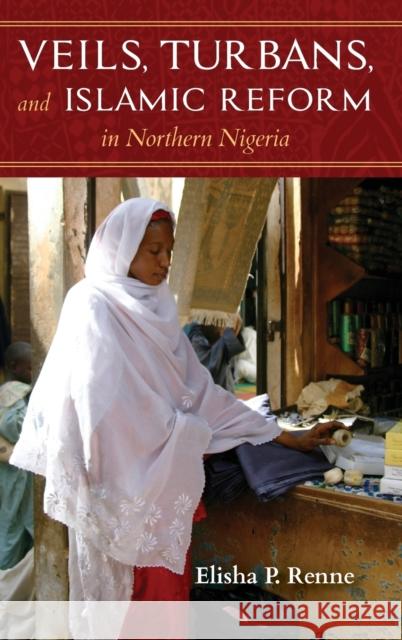 VEILS, TURBANS, and ISLAMIC REFORM in Northern Nigeria

Elisha P. Renne